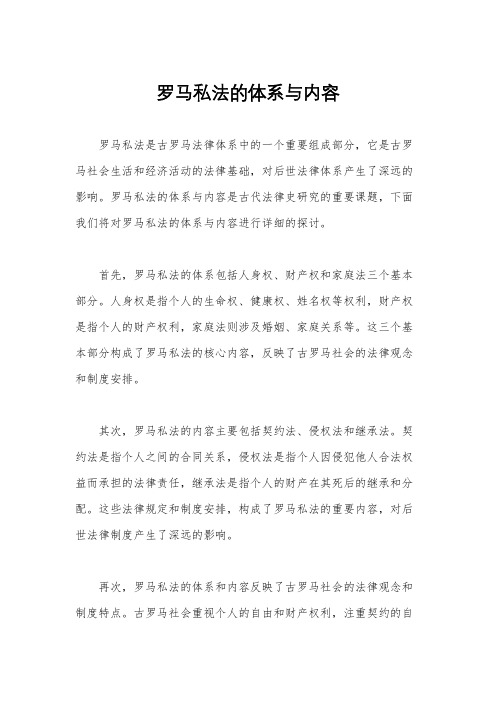 罗马私法的体系与内容

罗马私法是古罗马法律体系中的一个重要组成部分，它是古罗马社会生活和经济活动的法律基础，对后世法律体系产生了深远的影响。罗马私法的体系与内容是古代法律史研究的重要课题，下面我们将对罗马私法的体系与内容进行详细的探讨。

首先，罗马私法的体系包括人身权、财产权和家庭法三个基本部分。人身权是指个人的生命权、健康权、姓名权等权利，财产权是指个人的财产权利，家庭法则涉及婚姻、家庭关系等。这三个基本部分构成了罗马私法的核心内容，反映了古罗马社会的法律观念和制度安排。

其次，罗马私法的内容主要包括契约法、侵权法和继承法。契约法是指个人之间的合同关系，侵权法是指个人因侵犯他人合法权益而承担的法律责任，继承法是指个人的财产在其死后的继承和分配。这些法律规定和制度安排，构成了罗马私法的重要内容，对后世法律制度产生了深远的影响。

再次，罗马私法的体系和内容反映了古罗马社会的法律观念和制度特点。古罗马社会重视个人的自由和财产权利，注重契约的自